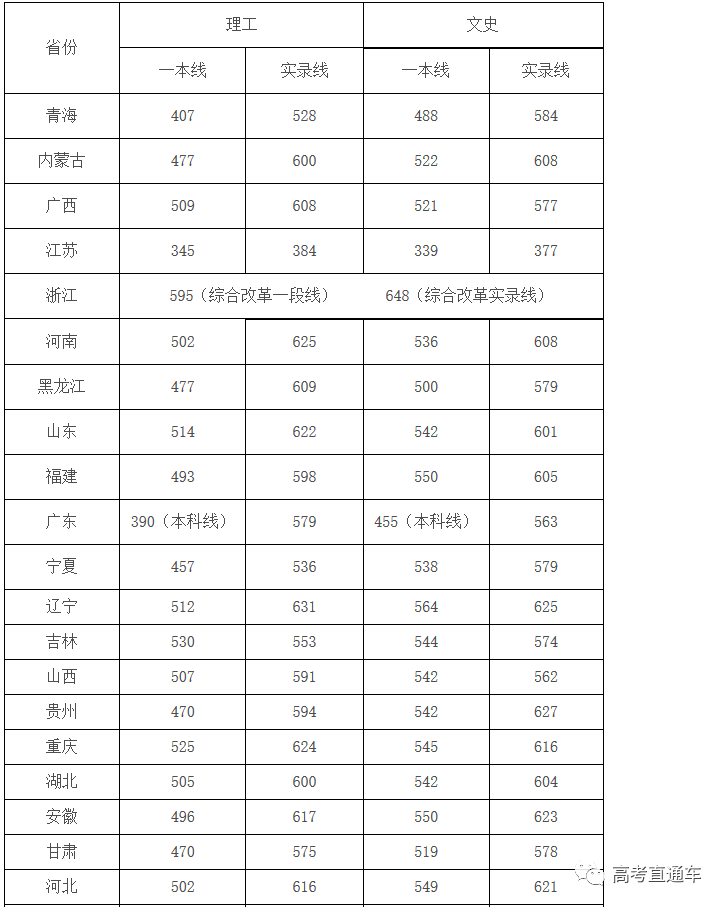 | 省份 | 理工 | | 文史 | |
|---|---|---|---|---|
| | 一本线 | 实录线 | 一本线 | 实录线 |
| 青海 | 407 | 528 | 488 | 584 |
| 内蒙古 | 477 | 600 | 522 | 608 |
| 广西 | 509 | 608 | 521 | 577 |
| 江苏 | 345 | 384 | 339 | 377 |
| 浙江 | 595（综合改革一段线） | | 648（综合改革实录线） | |
| 河南 | 502 | 625 | 536 | 608 |
| 黑龙江 | 477 | 609 | 500 | 579 |
| 山东 | 514 | 622 | 542 | 601 |
| 福建 | 493 | 598 | 550 | 605 |
| 广东 | 390（本科线） | 579 | 455（本科线） | 563 |
| 宁夏 | 457 | 536 | 538 | 579 |
| 辽宁 | 512 | 631 | 564 | 625 |
| 吉林 | 530 | 553 | 544 | 574 |
| 山西 | 507 | 591 | 542 | 562 |
| 贵州 | 470 | 594 | 542 | 627 |
| 重庆 | 525 | 624 | 545 | 616 |
| 湖北 | 505 | 600 | 542 | 604 |
| 安徽 | 496 | 617 | 550 | 623 |
| 甘肃 | 470 | 575 | 519 | 578 |
| 河北 | 502 | 616 | 549 | 621 |

高考直通车